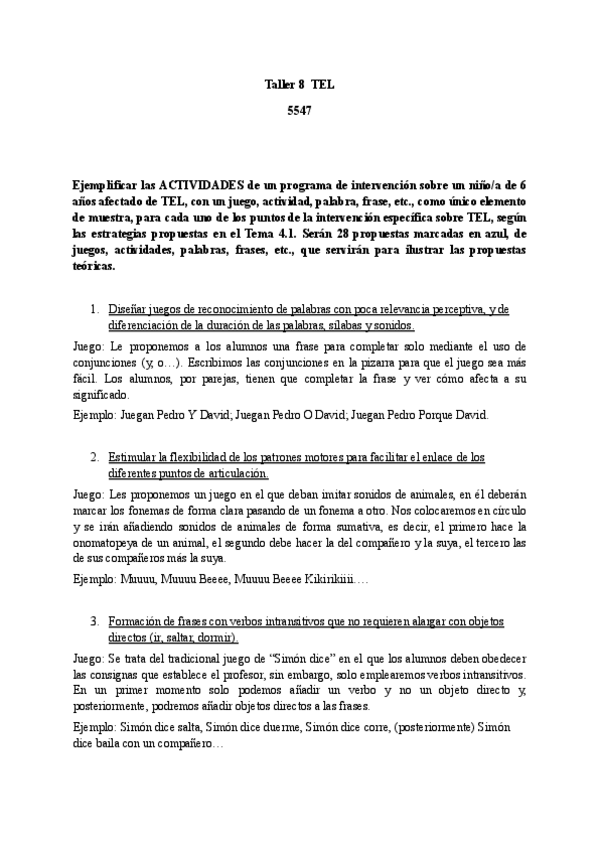 Taller 8 TEL

5547

Ejemplificar las ACTIVIDADES de un programa de intervención sobre un niño/a de 6 años afectado de TEL, con un juego, actividad, palabra, frase, etc., como único elemento de muestra, para cada uno de los puntos de la intervención específica sobre TEL, según las estrategias propuestas en el Tema 4.1. Serán 28 propuestas marcadas en azul, de juegos, actividades, palabras, frases, etc., que servirán para ilustrar las propuestas teóricas.

1. Diseñar juegos de reconocimiento de palabras con poca relevancia perceptiva, y de diferenciación de la duración de las palabras, sílabas y sonidos.

Juego: Le proponemos a los alumnos una frase para completar solo mediante el uso de conjunciones (y, o…). Escribimos las conjunciones en la pizarra para que el juego sea más fácil. Los alumnos, por parejas, tienen que completar la frase y ver cómo afecta a su significado.

Ejemplo: Juegan Pedro Y David; Juegan Pedro O David; Juegan Pedro Porque David.

2. Estimular la flexibilidad de los patrones motores para facilitar el enlace de los diferentes puntos de articulación.

Juego: Les proponemos un juego en el que deban imitar sonidos de animales, en él deberán marcar los fonemas de forma clara pasando de un fonema a otro. Nos colocaremos en círculo y se irán añadiendo sonidos de animales de forma sumativa, es decir, el primero hace la onomatopeya de un animal, el segundo debe hacer la del compañero y la suya, el tercero las de sus compañeros más la suya.

Ejemplo: Muuuu, Muuuu Beeee, Muuuu Beeee Kikirikiiii….

3. Formación de frases con verbos intransitivos que no requieren alargar con objetos directos (ir, saltar, dormir).

Juego: Se trata del tradicional juego de "Simón dice" en el que los alumnos deben obedecer las consignas que establece el profesor, sin embargo, solo emplearemos verbos intransitivos. En un primer momento solo podemos añadir un verbo y no un objeto directo y, posteriormente, podremos añadir objetos directos a las frases.

Ejemplo: Simón dice salta, Simón dice duerme, Simón dice corre, (posteriormente) Simón dice baila con un compañero…